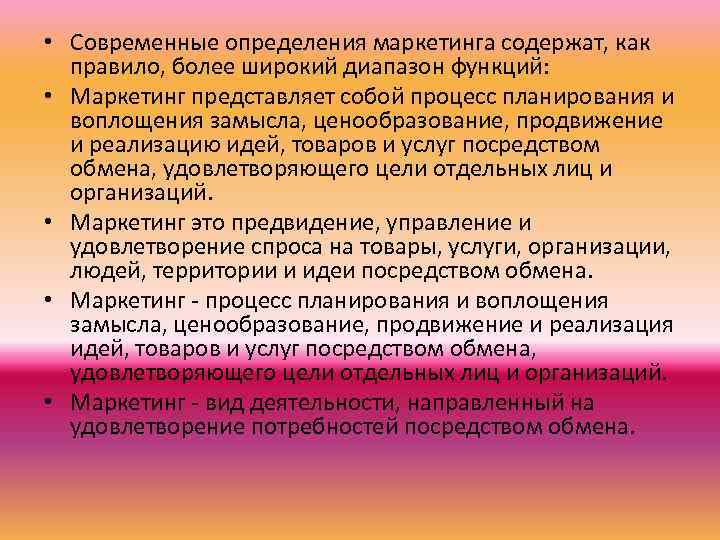 • Современные определения маркетинга содержат, как правило, более широкий диапазон функций:

• Маркетинг представляет собой процесс планирования и воплощения замысла, ценообразование, продвижение и реализацию идей, товаров и услуг посредством обмена, удовлетворяющего цели отдельных лиц и организаций.

• Маркетинг это предвидение, управление и удовлетворение спроса на товары, услуги, организации, людей, территории и идеи посредством обмена.

• Маркетинг - процесс планирования и воплощения замысла, ценообразование, продвижение и реализация идей, товаров и услуг посредством обмена, удовлетворяющего цели отдельных лиц и организаций.

• Маркетинг - вид деятельности, направленный на удовлетворение потребностей посредством обмена.